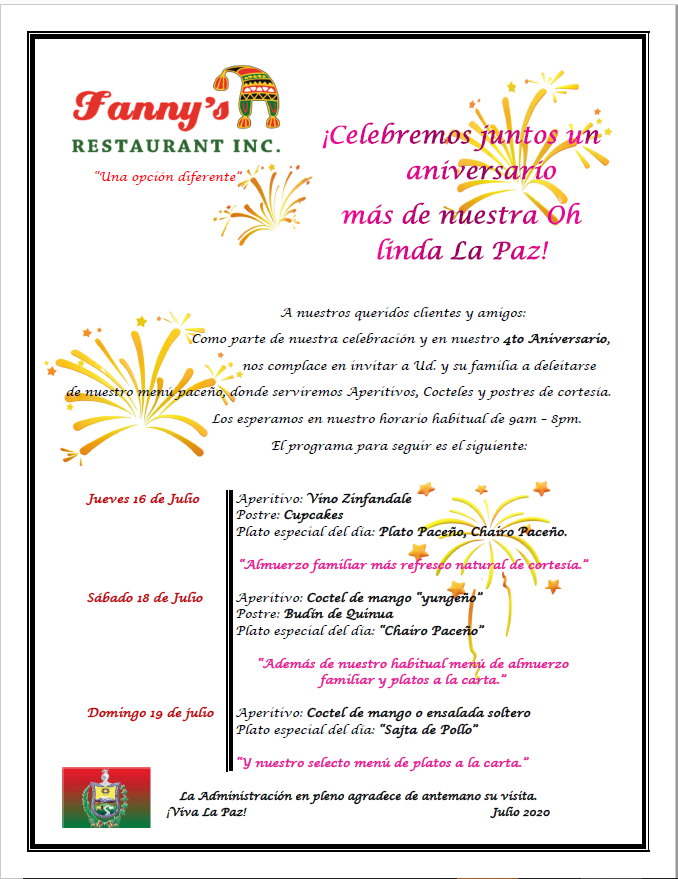 Fanny's
RESTAURANT INC.
"Una opción diferente"

¡Celebremos juntos un aniversario más de nuestra Oh linda La Paz!

A nuestros queridos clientes y amigos:
Como parte de nuestra celebración y en nuestro 4to Aniversario, nos complace en invitar a Ud. y su familia a deleitarse de nuestro menú paceño, donde serviremos Aperitivos, Cocteles y postres de cortesía.
Los esperamos en nuestro horario habitual de 9am – 8pm.
El programa para seguir es el siguiente:

Jueves 16 de Julio
Aperitivo: Vino Zinfandale
Postre: Cupcakes
Plato especial del día: Plato Paceño, Chairo Paceño.

"Almuerzo familiar más refresco natural de cortesía."

Sábado 18 de Julio
Aperitivo: Coctel de mango "yungeño"
Postre: Budín de Quinua
Plato especial del día: "Chairo Paceño"

"Además de nuestro habitual menú de almuerzo familiar y platos a la carta."

Domingo 19 de julio
Aperitivo: Coctel de mango o ensalada soltero
Plato especial del día: "Sajta de Pollo"

"Y nuestro selecto menú de platos a la carta."

La Administración en pleno agradece de antemano su visita.
¡Viva La Paz!
Julio 2020